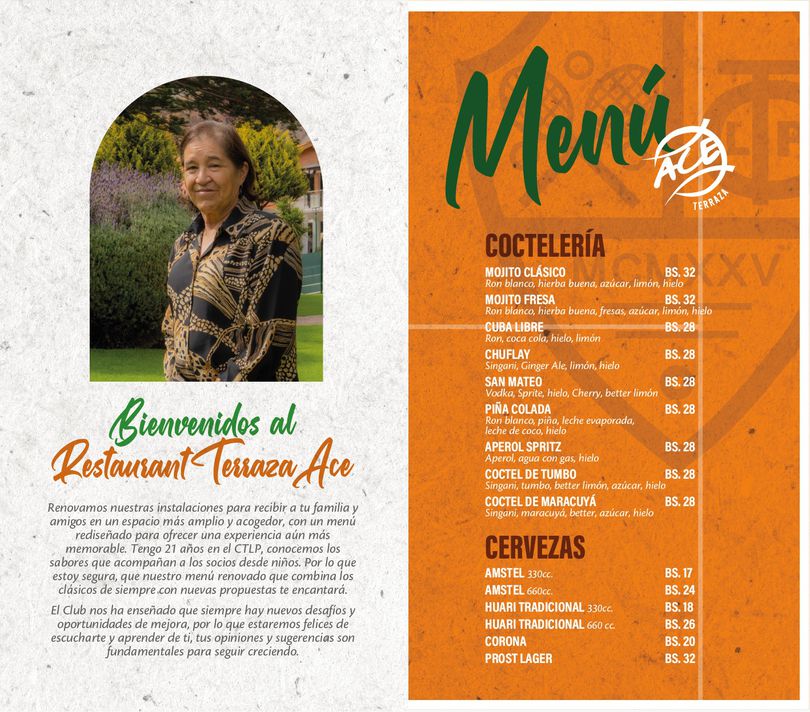 Bienvenidos al
Restaurant Terraza Ace

Renovamos nuestras instalaciones para recibir a tu familia y amigos en un espacio más amplio y acogedor, con un menú rediseñado para ofrecer una experiencia aún más memorable. Tengo 21 años en el CTLP, conocemos los sabores que acompañan a los socios desde niños. Por lo que estoy segura, que nuestro menú renovado que combina los clásicos de siempre con nuevas propuestas te encantará.

El Club nos ha enseñado que siempre hay nuevos desafíos y oportunidades de mejora, por lo que estaremos felices de escucharte y aprender de ti, tus opiniones y sugerencias son fundamentales para seguir creciendo.

Menú
ACE
TERRAZA

MCMXXV

COCTELERÍA
MOJITO CLÁSICO BS. 32
Ron blanco, hierba buena, azúcar, limón, hielo
MOJITO FRESA BS. 32
Ron blanco, hierba buena, fresas, azúcar, limón, hielo
CUBA LIBRE BS. 28
Ron, coca cola, hielo, limón
CHUFLAY BS. 28
Singani, Ginger Ale, limón, hielo
SAN MATEO BS. 28
Vodka, Sprite, hielo, Cherry, better limón
PIÑA COLADA BS. 28
Ron blanco, piña, leche evaporada, leche de coco, hielo
APEROL SPRITZ BS. 28
Aperol, agua con gas, hielo
COCTEL DE TUMBO BS. 28
Singani, tumbo, better limón, azúcar, hielo
COCTEL DE MARACUYÁ BS. 28
Singani, maracuyá, better, azúcar, hielo

CERVEZAS
AMSTEL 330cc. BS. 17
AMSTEL 660cc. BS. 24
HUARI TRADICIONAL 330cc. BS. 18
HUARI TRADICIONAL 660 cc. BS. 26
CORONA BS. 20
PROST LAGER BS. 32